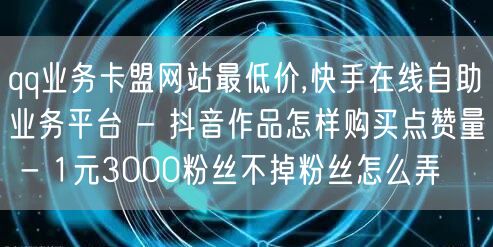 qq业务卡盟网站最低价,快手在线自助业务平台 - 抖音作品怎样购买点赞量 - 1元3000粉丝不掉粉丝怎么弄